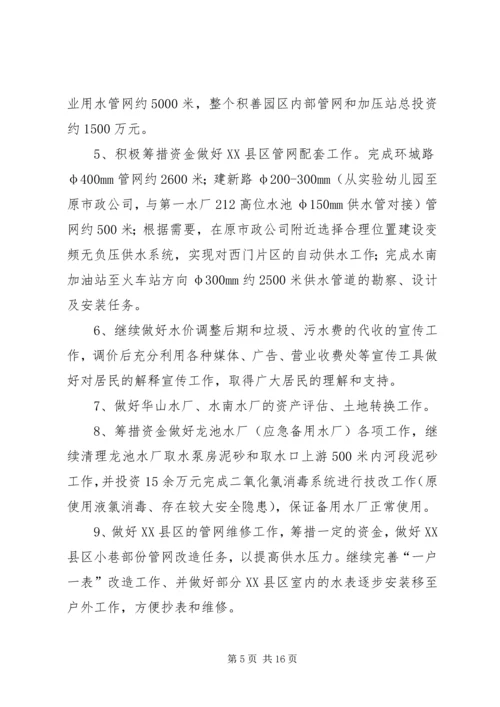 业用水管网约5000米，整个积善园区内部管网和加压站总投资约1500万元。

5、积极筹措资金做好XX县区管网配套工作。完成环城路φ400mm管网约2600米；建新路φ200-300mm（从实验幼儿园至原市政公司，与第一水厂212高位水池φ150mm供水管对接）管网约500米；根据需要，在原市政公司附近选择合理位置建设变频无负压供水系统，实现对西门片区的自动供水工作；完成水南加油站至火车站方向φ300mm约2500米供水管道的勘察、设计及安装任务。

6、继续做好水价调整后期和垃圾、污水费的代收的宣传工作，调价后充分利用各种媒体、广告、营业收费处等宣传工具做好对居民的解释宣传工作，取得广大居民的理解和支持。

7、做好华山水厂、水南水厂的资产评估、土地转换工作。

8、筹措资金做好龙池水厂（应急备用水厂）各项工作，继续清理龙池水厂取水泵房泥砂和取水口上游500米内河段泥砂工作，并投资15余万元完成二氧化氯消毒系统进行技改工作(原使用液氯消毒、存在较大安全隐患)，保证备用水厂正常使用。

9、做好XX县区的管网维修工作，筹措一定的资金，做好XX县区小巷部份管网改造任务，以提高供水压力。继续完善“一户一表”改造工作、并做好部分XX县区室内的水表逐步安装移至户外工作，方便抄表和维修。

第5页 共16页